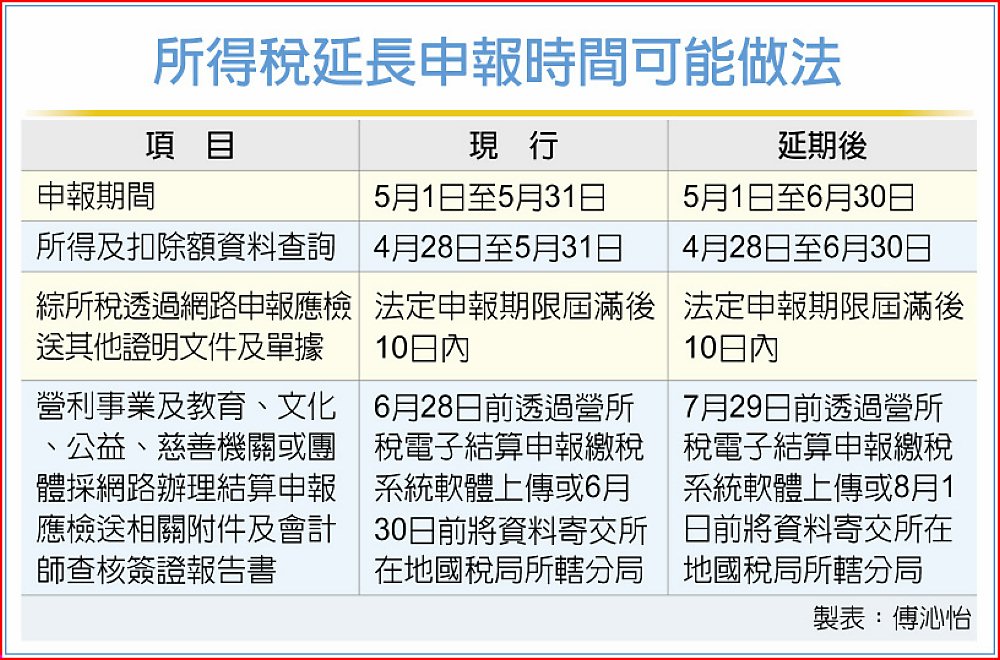 所得稅延長申報時間可能做法

| 項　目 | 現　行 | 延期後 |
|---|---|---|
| 申報期間 | 5月1日至5月31日 | 5月1日至6月30日 |
| 所得及扣除額資料查詢 | 4月28日至5月31日 | 4月28日至6月30日 |
| 綜所稅透過網路申報應檢送其他證明文件及單據 | 法定申報期限屆滿後10日內 | 法定申報期限屆滿後10日內 |
| 營利事業及教育、文化、公益、慈善機關或團體採網路辦理結算申報應檢送相關附件及會計師查核簽證報告書 | 6月28日前透過營所稅電子結算申報繳稅系統軟體上傳或6月30日前將資料寄交所在地國稅局所轄分局 | 7月29日前透過營所稅電子結算申報繳稅系統軟體上傳或8月1日前將資料寄交所在地國稅局所轄分局 |

製表：傅沁怡